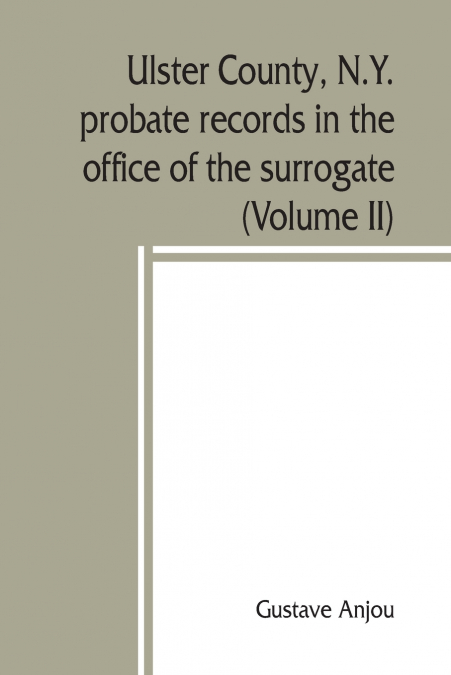 Ulster County, N.Y. probate records in the office of the surrogate (Volume II)

Gustave Anjou